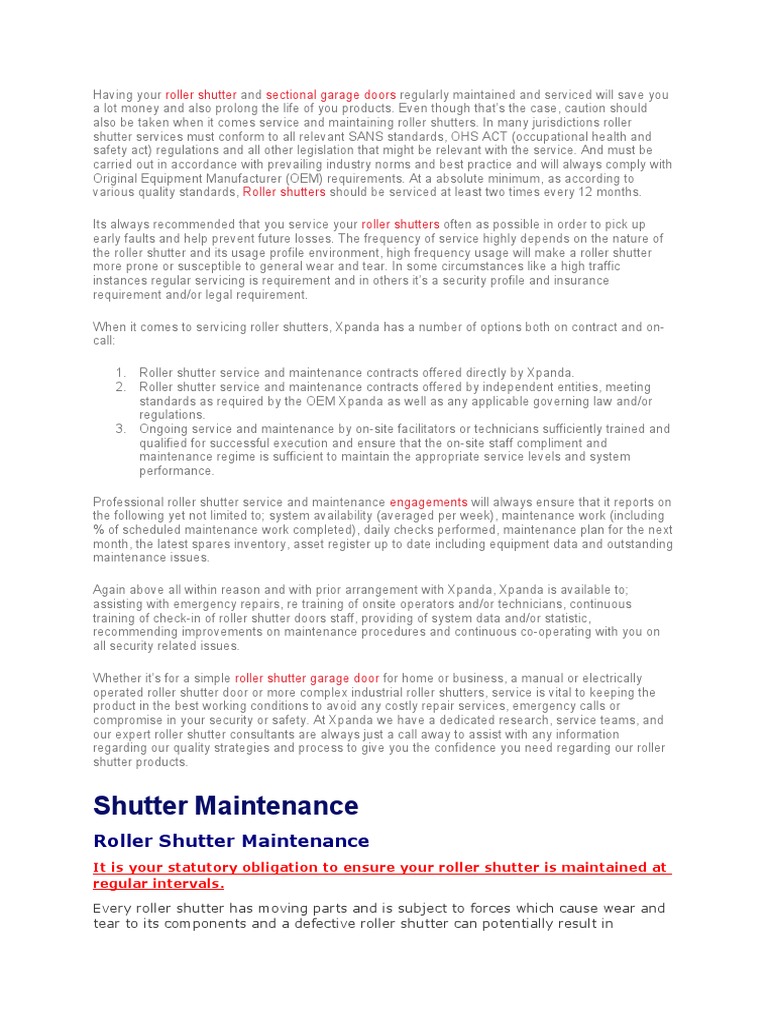 Having your roller shutter and sectional garage doors regularly maintained and serviced will save you a lot money and also prolong the life of you products. Even though that's the case, caution should also be taken when it comes service and maintaining roller shutters. In many jurisdictions roller shutter services must conform to all relevant SANS standards, OHS ACT (occupational health and safety act) regulations and all other legislation that might be relevant with the service. And must be carried out in accordance with prevailing industry norms and best practice and will always comply with Original Equipment Manufacturer (OEM) requirements. At a absolute minimum, as according to various quality standards, Roller shutters should be serviced at least two times every 12 months.

Its always recommended that you service your roller shutters often as possible in order to pick up early faults and help prevent future losses. The frequency of service highly depends on the nature of the roller shutter and its usage profile environment, high frequency usage will make a roller shutter more prone or susceptible to general wear and tear. In some circumstances like a high traffic instances regular servicing is requirement and in others it's a security profile and insurance requirement and/or legal requirement.

When it comes to servicing roller shutters, Xpanda has a number of options both on contract and on-call:

1. Roller shutter service and maintenance contracts offered directly by Xpanda.
2. Roller shutter service and maintenance contracts offered by independent entities, meeting standards as required by the OEM Xpanda as well as any applicable governing law and/or regulations.
3. Ongoing service and maintenance by on-site facilitators or technicians sufficiently trained and qualified for successful execution and ensure that the on-site staff compliment and maintenance regime is sufficient to maintain the appropriate service levels and system performance.

Professional roller shutter service and maintenance engagements will always ensure that it reports on the following yet not limited to; system availability (averaged per week), maintenance work (including % of scheduled maintenance work completed), daily checks performed, maintenance plan for the next month, the latest spares inventory, asset register up to date including equipment data and outstanding maintenance issues.

Again above all within reason and with prior arrangement with Xpanda, Xpanda is available to; assisting with emergency repairs, re training of onsite operators and/or technicians, continuous training of check-in of roller shutter doors staff, providing of system data and/or statistic, recommending improvements on maintenance procedures and continuous co-operating with you on all security related issues.

Whether it's for a simple roller shutter garage door for home or business, a manual or electrically operated roller shutter door or more complex industrial roller shutters, service is vital to keeping the product in the best working conditions to avoid any costly repair services, emergency calls or compromise in your security or safety. At Xpanda we have a dedicated research, service teams, and our expert roller shutter consultants are always just a call away to assist with any information regarding our quality strategies and process to give you the confidence you need regarding our roller shutter products.

Shutter Maintenance

Roller Shutter Maintenance

It is your statutory obligation to ensure your roller shutter is maintained at regular intervals.

Every roller shutter has moving parts and is subject to forces which cause wear and tear to its components and a defective roller shutter can potentially result in